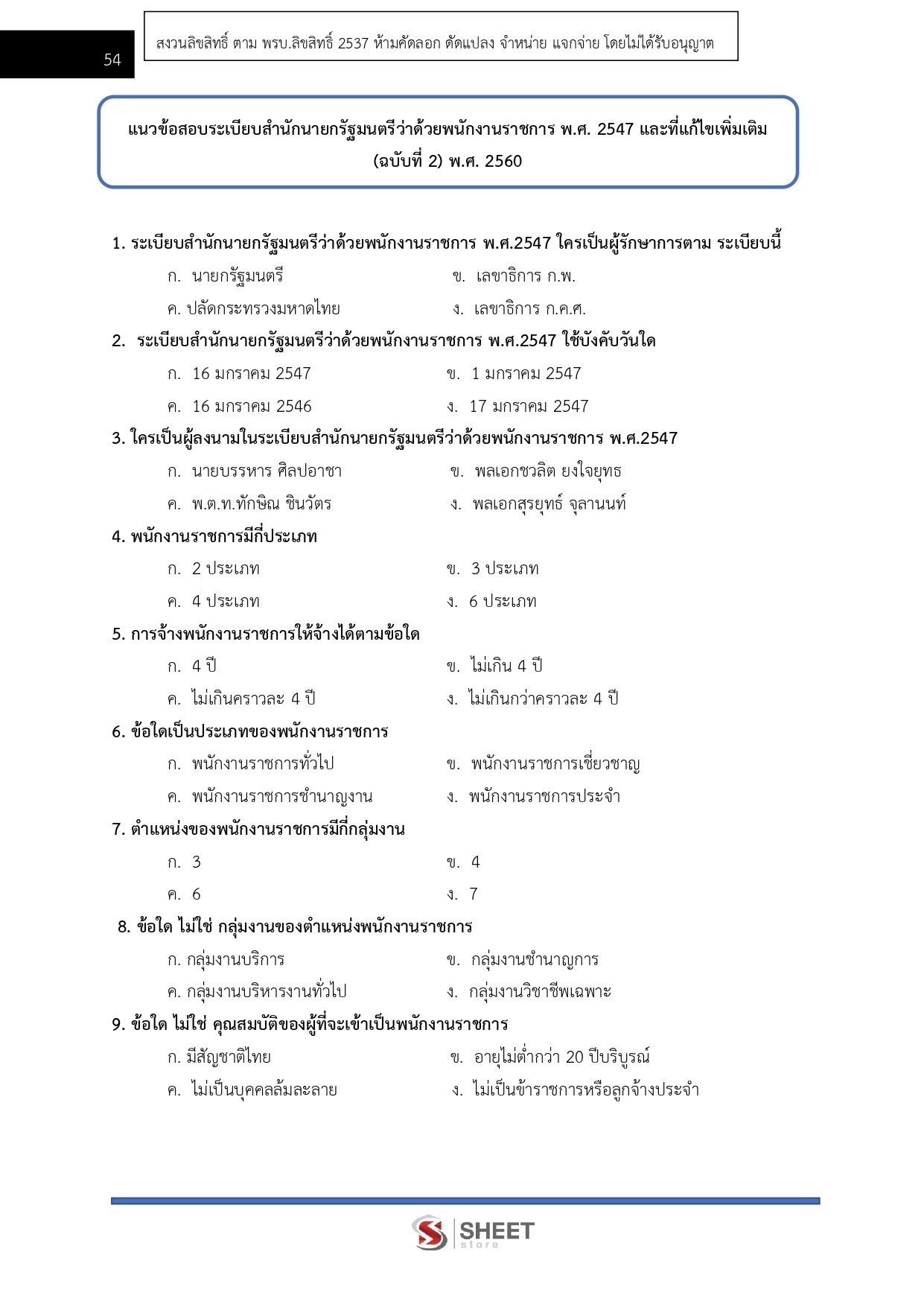 54

สงวนลิขสิทธิ์ ตาม พรบ.ลิขสิทธิ์ 2537 ห้ามคัดลอก ดัดแปลง จำหน่าย แจกจ่าย โดยไม่ได้รับอนุญาต

แนวข้อสอบระเบียบสำนักนายกรัฐมนตรีว่าด้วยพนักงานราชการ พ.ศ. 2547 และที่แก้ไขเพิ่มเติม (ฉบับที่ 2) พ.ศ. 2560

1. ระเบียบสำนักนายกรัฐมนตรีว่าด้วยพนักงานราชการ พ.ศ.2547 ใครเป็นผู้รักษาการตาม ระเบียบนี้
ก. นายกรัฐมนตรี
ข. เลขาธิการ ก.พ.
ค. ปลัดกระทรวงมหาดไทย
ง. เลขาธิการ ก.ค.ศ.

2. ระเบียบสำนักนายกรัฐมนตรีว่าด้วยพนักงานราชการ พ.ศ.2547 ใช้บังคับวันใด
ก. 16 มกราคม 2547
ข. 1 มกราคม 2547
ค. 16 มกราคม 2546
ง. 17 มกราคม 2547

3. ใครเป็นผู้ลงนามในระเบียบสำนักนายกรัฐมนตรีว่าด้วยพนักงานราชการ พ.ศ.2547
ก. นายบรรหาร ศิลปอาชา
ข. พลเอกชวลิต ยงใจยุทธ
ค. พ.ต.ท.ทักษิณ ชินวัตร
ง. พลเอกสุรยุทธ์ จุลานนท์

4. พนักงานราชการมีกี่ประเภท
ก. 2 ประเภท
ข. 3 ประเภท
ค. 4 ประเภท
ง. 6 ประเภท

5. การจ้างพนักงานราชการให้จ้างได้ตามข้อใด
ก. 4 ปี
ข. ไม่เกิน 4 ปี
ค. ไม่เกินคราวละ 4 ปี
ง. ไม่เกินกว่าคราวละ 4 ปี

6. ข้อใดเป็นประเภทของพนักงานราชการ
ก. พนักงานราชการทั่วไป
ข. พนักงานราชการเชี่ยวชาญ
ค. พนักงานราชการชำนาญงาน
ง. พนักงานราชการประจำ

7. ตำแหน่งของพนักงานราชการมีกี่กลุ่มงาน
ก. 3
ข. 4
ค. 6
ง. 7

8. ข้อใด ไม่ใช่ กลุ่มงานของตำแหน่งพนักงานราชการ
ก. กลุ่มงานบริการ
ข. กลุ่มงานชำนาญการ
ค. กลุ่มงานบริหารงานทั่วไป
ง. กลุ่มงานวิชาชีพเฉพาะ

9. ข้อใด ไม่ใช่ คุณสมบัติของผู้ที่จะเข้าเป็นพนักงานราชการ
ก. มีสัญชาติไทย
ข. อายุไม่ต่ำกว่า 20 ปีบริบูรณ์
ค. ไม่เป็นบุคคลล้มละลาย
ง. ไม่เป็นข้าราชการหรือลูกจ้างประจำ

SHEET store